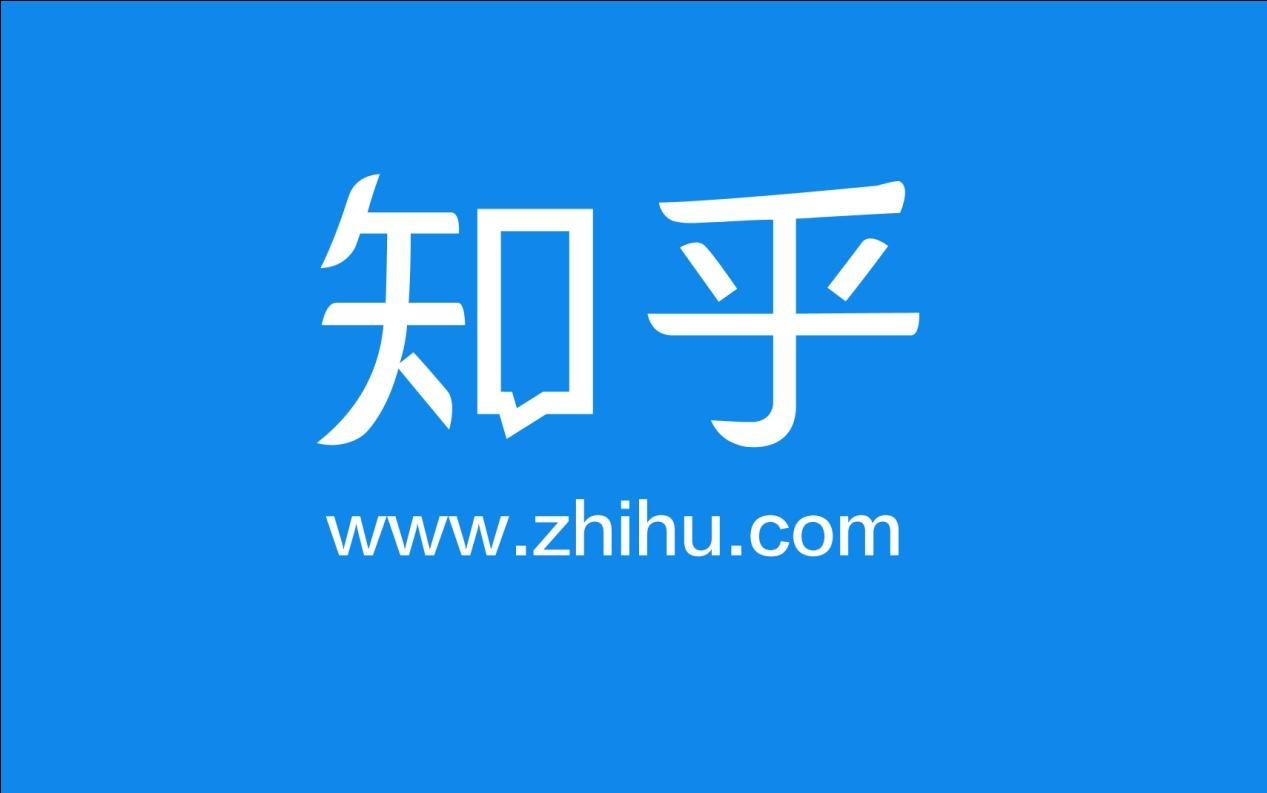 知乎

www.zhihu.com